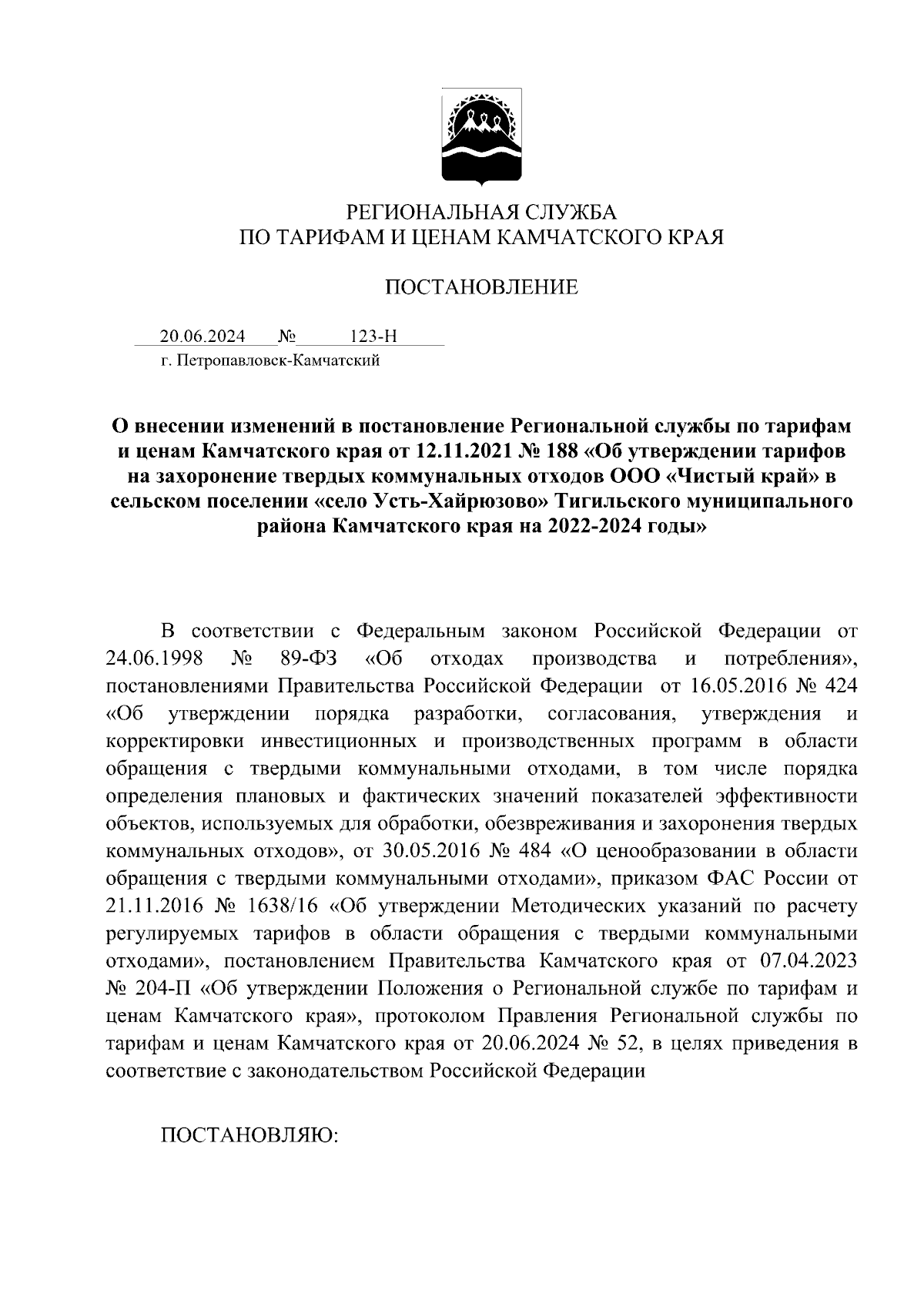 РЕГИОНАЛЬНАЯ СЛУЖБА
ПО ТАРИФАМ И ЦЕНАМ КАМЧАТСКОГО КРАЯ

ПОСТАНОВЛЕНИЕ

20.06.2024 № 123-Н
г. Петропавловск-Камчатский

О внесении изменений в постановление Региональной службы по тарифам и ценам Камчатского края от 12.11.2021 № 188 «Об утверждении тарифов на захоронение твердых коммунальных отходов ООО «Чистый край» в сельском поселении «село Усть-Хайрюзово» Тигильского муниципального района Камчатского края на 2022-2024 годы»

В соответствии с Федеральным законом Российской Федерации от 24.06.1998 № 89-ФЗ «Об отходах производства и потребления», постановлениями Правительства Российской Федерации от 16.05.2016 № 424 «Об утверждении порядка разработки, согласования, утверждения и корректировки инвестиционных и производственных программ в области обращения с твердыми коммунальными отходами, в том числе порядка определения плановых и фактических значений показателей эффективности объектов, используемых для обработки, обезвреживания и захоронения твердых коммунальных отходов», от 30.05.2016 № 484 «О ценообразовании в области обращения с твердыми коммунальными отходами», приказом ФАС России от 21.11.2016 № 1638/16 «Об утверждении Методических указаний по расчету регулируемых тарифов в области обращения с твердыми коммунальными отходами», постановлением Правительства Камчатского края от 07.04.2023 № 204-П «Об утверждении Положения о Региональной службе по тарифам и ценам Камчатского края», протоколом Правления Региональной службы по тарифам и ценам Камчатского края от 20.06.2024 № 52, в целях приведения в соответствие с законодательством Российской Федерации

ПОСТАНОВЛЯЮ: